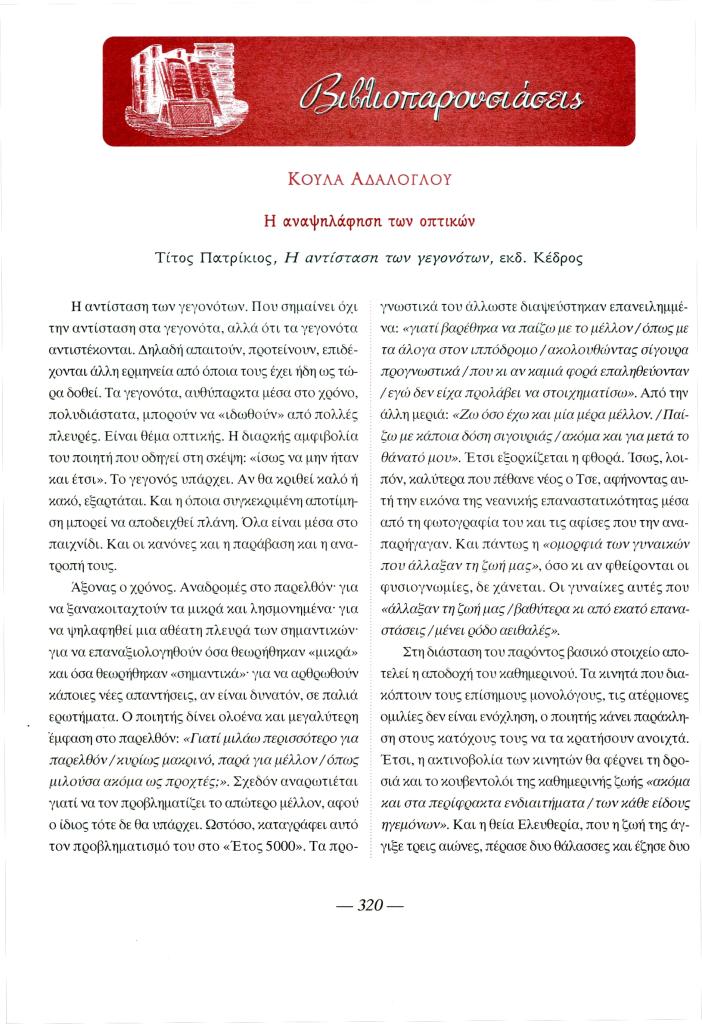 Βιβλιοπαρουσιάσεις

ΚΟΥΛΑ ΑΔΑΛΟΓΛΟΥ

Η αναψηλάφηση των οπτικών

Τίτος Πατρίκιος, Η αντίσταση των γεγονότων, εκδ. Κέδρος

Η αντίσταση των γεγονότων. Που σημαίνει όχι την αντίσταση στα γεγονότα, αλλά ότι τα γεγονότα αντιστέκονται. Δηλαδή απαιτούν, προτείνουν, επιδέχονται άλλη ερμηνεία από όποια τους έχει ήδη ως τώρα δοθεί. Τα γεγονότα, αυθύπαρκτα μέσα στο χρόνο, πολυδιάστατα, μπορούν να «ιδωθούν» από πολλές πλευρές. Είναι θέμα οπτικής. Η διαρκής αμφιβολία του ποιητή που οδηγεί στη σκέψη: «ίσως να μην ήταν και έτσι». Το γεγονός υπάρχει. Αν θα κριθεί καλό ή κακό, εξαρτάται. Και η όποια συγκεκριμένη αποτίμηση μπορεί να αποδειχθεί πλάνη. Όλα είναι μέσα στο παιχνίδι. Και οι κανόνες και η παράβαση και η ανατροπή τους.

Άξονας ο χρόνος. Αναδρομές στο παρελθόν· για να ξανακοιταχτούν τα μικρά και λησμονημένα· για να ψηλαφηθεί μια αθέατη πλευρά των σημαντικών· για να επαναξιολογηθούν όσα θεωρήθηκαν «μικρά» και όσα θεωρήθηκαν «σημαντικά»· για να αρθρωθούν κάποιες νέες απαντήσεις, αν είναι δυνατόν, σε παλιά ερωτήματα. Ο ποιητής δίνει ολοένα και μεγαλύτερη έμφαση στο παρελθόν: «Γιατί μιλάω περισσότερο για παρελθόν / κυρίως μακρινό, παρά για μέλλον / όπως μιλούσα ακόμα ως προχτές;». Σχεδόν αναρωτιέται γιατί να τον προβληματίζει το απώτερο μέλλον, αφού ο ίδιος τότε δε θα υπάρχει. Ωστόσο, καταγράφει αυτό τον προβληματισμό του στο «Έτος 5000». Τα προγνωστικά του άλλωστε διαψεύστηκαν επανειλημμένα: «γιατί βαρέθηκα να παίζω με το μέλλον / όπως με τα άλογα στον ιππόδρομο / ακολουθώντας σίγουρα προγνωστικά / που κι αν καμιά φορά επαληθεύονταν / εγώ δεν είχα προλάβει να στοιχηματίσω». Από την άλλη μεριά: «Ζω όσο έχω και μία μέρα μέλλον. / Παίζω με κάποια δόση σιγουριάς / ακόμα και για μετά το θάνατό μου». Έτσι εξορκίζεται η φθορά. Ίσως, λοιπόν, καλύτερα που πέθανε νέος ο Τσε, αφήνοντας αυτή την εικόνα της νεανικής επαναστατικότητας μέσα από τη φωτογραφία του και τις αφίσες που την αναπαρήγαγαν. Και πάντως η «ομορφιά των γυναικών που άλλαξαν τη ζωή μας», όσο κι αν φθείρονται οι φυσιογνωμίες, δε χάνεται. Οι γυναίκες αυτές που «άλλαξαν τη ζωή μας / βαθύτερα κι από εκατό επαναστάσεις / μένει ρόδο αειθαλές».

Στη διάσταση του παρόντος βασικό στοιχείο αποτελεί η αποδοχή του καθημερινού. Τα κινητά που διακόπτουν τους επίσημους μονολόγους, τις ατέρμονες ομιλίες δεν είναι ενόχληση, ο ποιητής κάνει παράκληση στους κατόχους τους να τα κρατήσουν ανοιχτά. Έτσι, η ακτινοβολία των κινητών θα φέρνει τη δροσιά και το κουβεντολόι της καθημερινής ζωής «ακόμα και στα περίφρακτα ενδιαιτήματα / των κάθε είδους ηγεμόνων». Και η θεία Ελευθερία, που η ζωή της άγγιξε τρεις αιώνες, πέρασε δυο θάλασσες και έζησε δυο

— 320 —